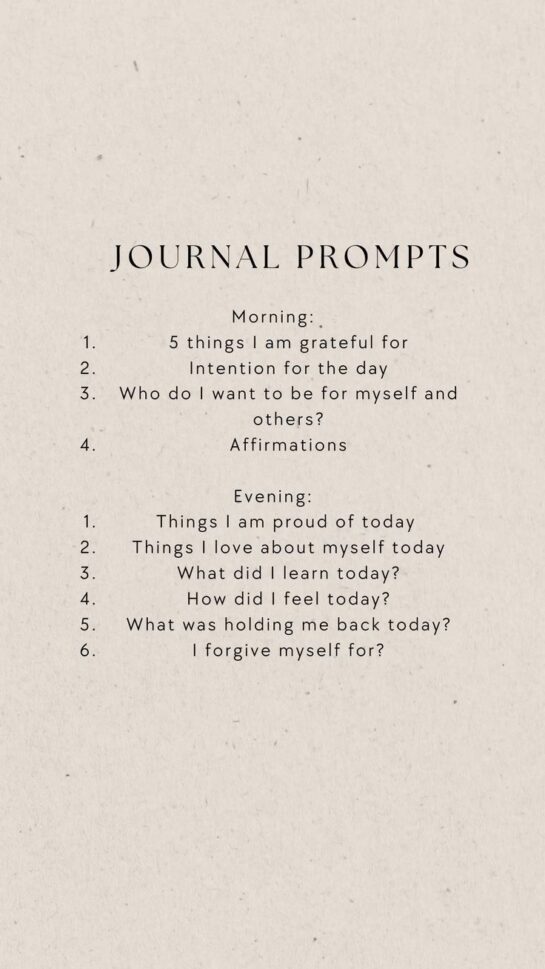 JOURNAL PROMPTS

Morning:
1. 5 things I am grateful for
2. Intention for the day
3. Who do I want to be for myself and others?
4. Affirmations

Evening:
1. Things I am proud of today
2. Things I love about myself today
3. What did I learn today?
4. How did I feel today?
5. What was holding me back today?
6. I forgive myself for?